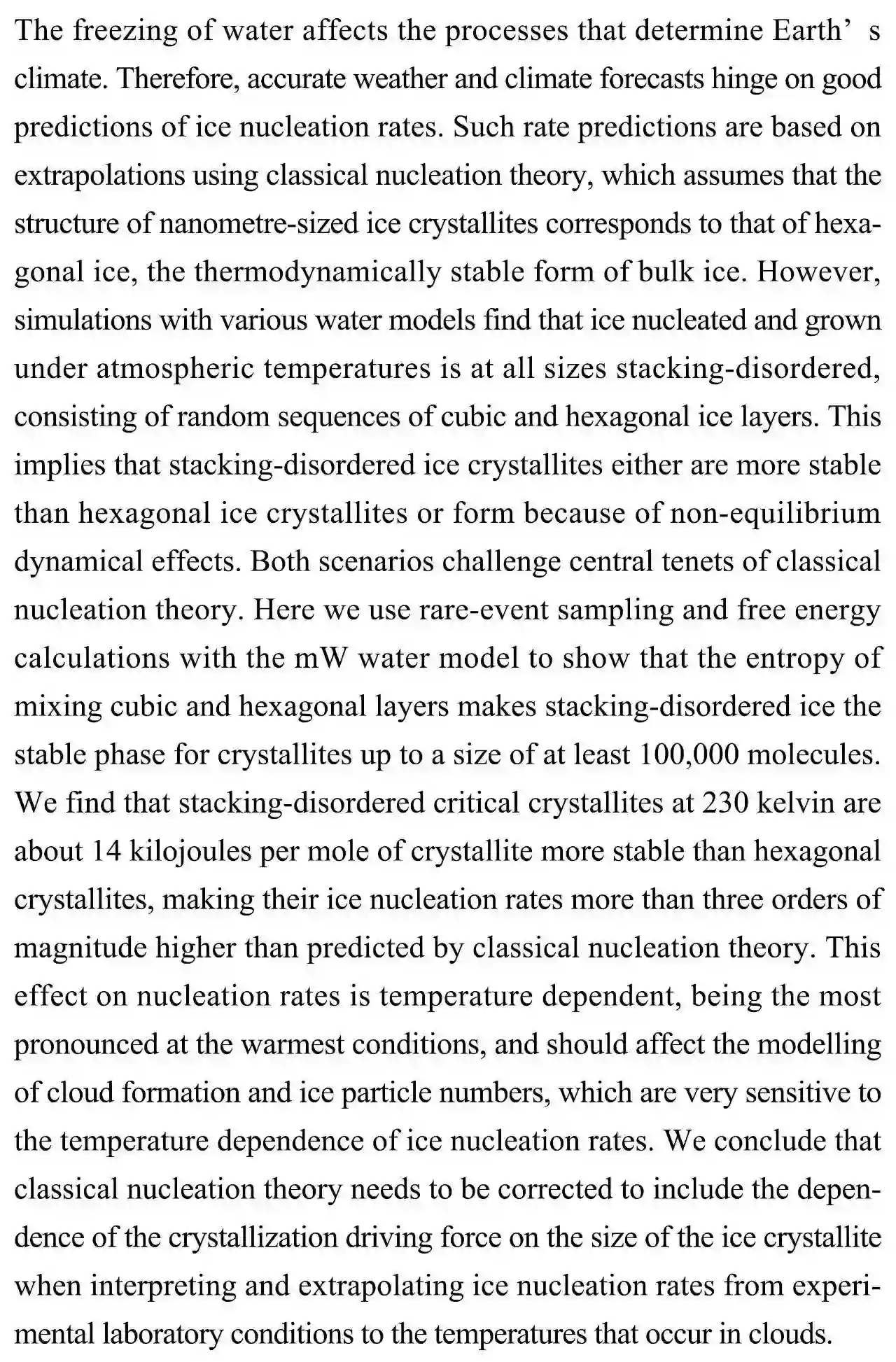 The freezing of water affects the processes that determine Earth’ s climate. Therefore, accurate weather and climate forecasts hinge on good predictions of ice nucleation rates. Such rate predictions are based on extrapolations using classical nucleation theory, which assumes that the structure of nanometre-sized ice crystallites corresponds to that of hexagonal ice, the thermodynamically stable form of bulk ice. However, simulations with various water models find that ice nucleated and grown under atmospheric temperatures is at all sizes stacking-disordered, consisting of random sequences of cubic and hexagonal ice layers. This implies that stacking-disordered ice crystallites either are more stable than hexagonal ice crystallites or form because of non-equilibrium dynamical effects. Both scenarios challenge central tenets of classical nucleation theory. Here we use rare-event sampling and free energy calculations with the mW water model to show that the entropy of mixing cubic and hexagonal layers makes stacking-disordered ice the stable phase for crystallites up to a size of at least 100,000 molecules. We find that stacking-disordered critical crystallites at 230 kelvin are about 14 kilojoules per mole of crystallite more stable than hexagonal crystallites, making their ice nucleation rates more than three orders of magnitude higher than predicted by classical nucleation theory. This effect on nucleation rates is temperature dependent, being the most pronounced at the warmest conditions, and should affect the modelling of cloud formation and ice particle numbers, which are very sensitive to the temperature dependence of ice nucleation rates. We conclude that classical nucleation theory needs to be corrected to include the dependence of the crystallization driving force on the size of the ice crystallite when interpreting and extrapolating ice nucleation rates from experimental laboratory conditions to the temperatures that occur in clouds.